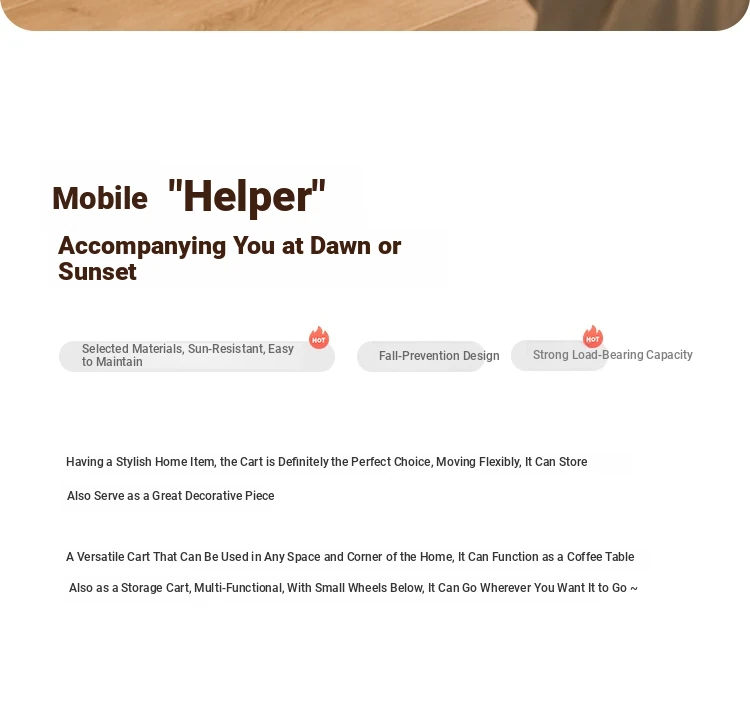 Mobile "Helper"

Accompanying You at Dawn or Sunset

HOT

Selected Materials, Sun-Resistant, Easy to Maintain

Fall-Prevention Design

HOT

Strong Load-Bearing Capacity

Having a Stylish Home Item, the Cart is Definitely the Perfect Choice, Moving Flexibly, It Can Store

Also Serve as a Great Decorative Piece

A Versatile Cart That Can Be Used in Any Space and Corner of the Home, It Can Function as a Coffee Table

Also as a Storage Cart, Multi-Functional, With Small Wheels Below, It Can Go Wherever You Want It to Go ~